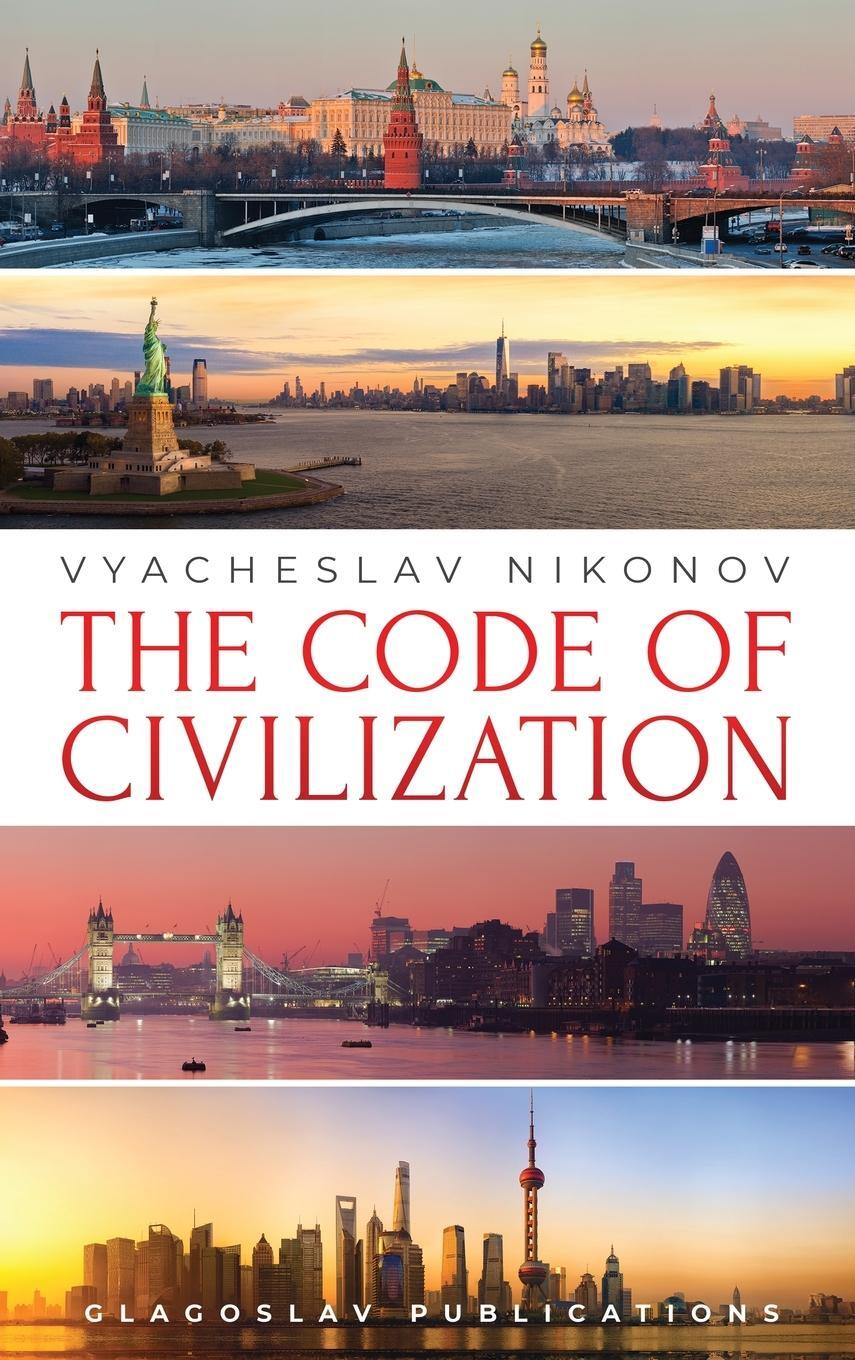 VYACHESLAV NIKONOV

THE CODE OF CIVILIZATION

GLAGOSLAV PUBLICATIONS